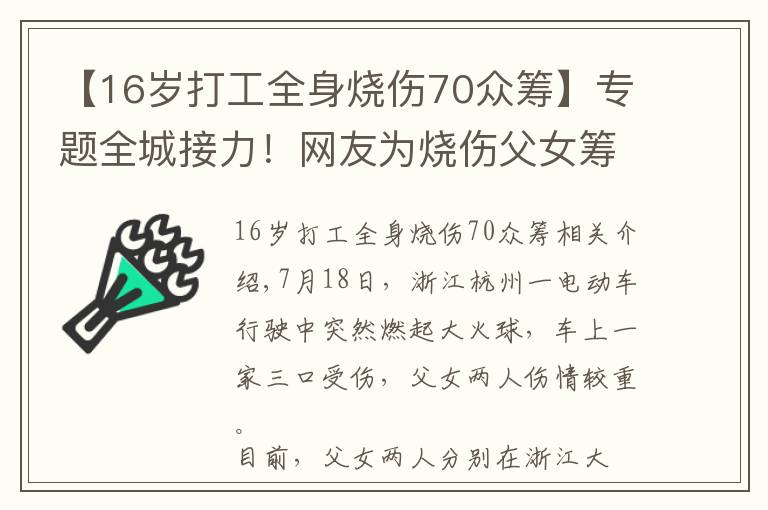 【16岁打工全身烧伤70众筹】专题全城接力！网友为烧伤父女筹

16岁打工全身烧伤70众筹相关介绍，7月18日，浙江杭州一电动车行驶中突然燃起大火球，车上一家三口受伤，父女两人伤情较重。

目前，父女两人分别在浙江大